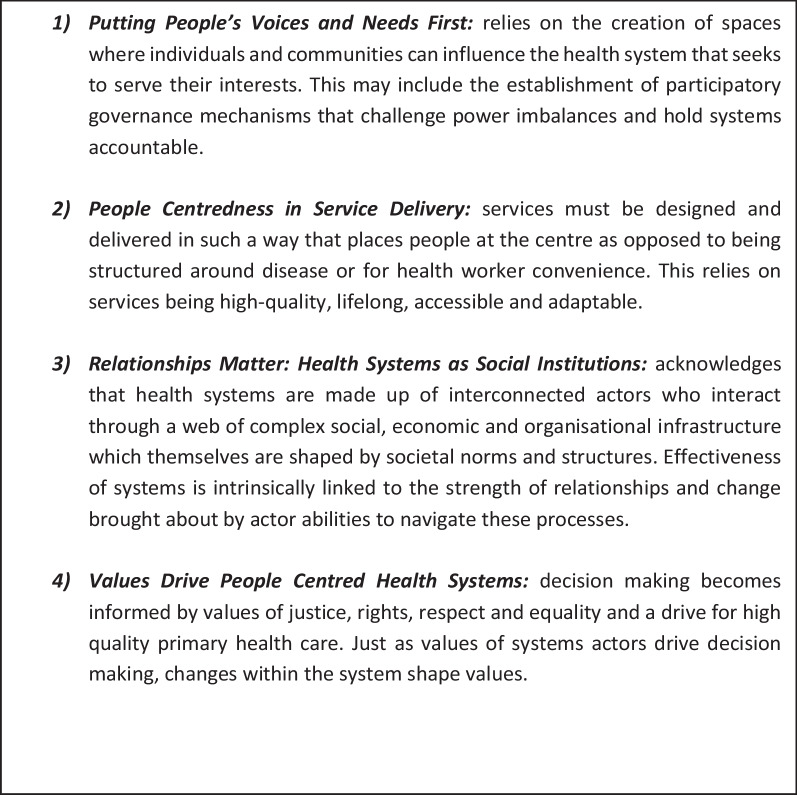 1) Putting People's Voices and Needs First: relies on the creation of spaces where individuals and communities can influence the health system that seeks to serve their interests. This may include the establishment of participatory governance mechanisms that challenge power imbalances and hold systems accountable.

2) People Centredness in Service Delivery: services must be designed and delivered in such a way that places people at the centre as opposed to being structured around disease or for health worker convenience. This relies on services being high-quality, lifelong, accessible and adaptable.

3) Relationships Matter: Health Systems as Social Institutions: acknowledges that health systems are made up of interconnected actors who interact through a web of complex social, economic and organisational infrastructure which themselves are shaped by societal norms and structures. Effectiveness of systems is intrinsically linked to the strength of relationships and change brought about by actor abilities to navigate these processes.

4) Values Drive People Centred Health Systems: decision making becomes informed by values of justice, rights, respect and equality and a drive for high quality primary health care. Just as values of systems actors drive decision making, changes within the system shape values.